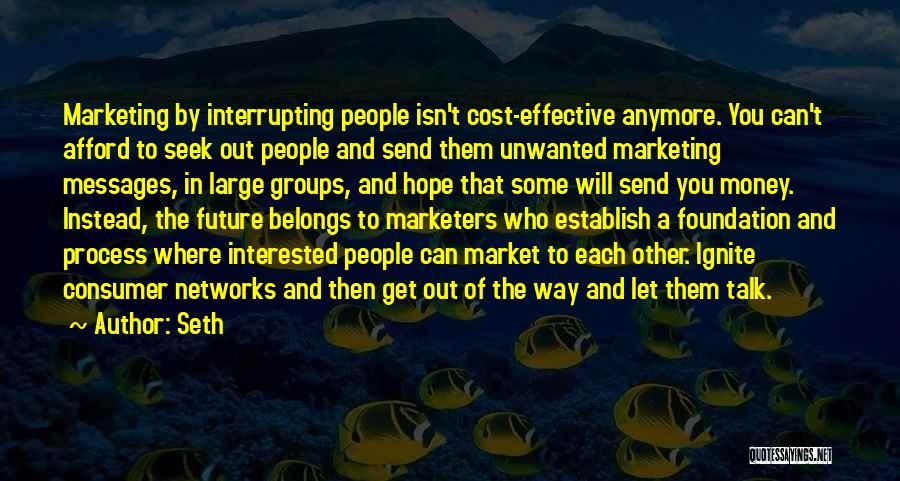 Marketing by interrupting people isn't cost-effective anymore. You can't afford to seek out people and send them unwanted marketing messages, in large groups, and hope that some will send you money. Instead, the future belongs to marketers who establish a foundation and process where interested people can market to each other. Ignite consumer networks and then get out of the way and let them talk.

~ Author: Seth

QUOTESSAYINGS.NET